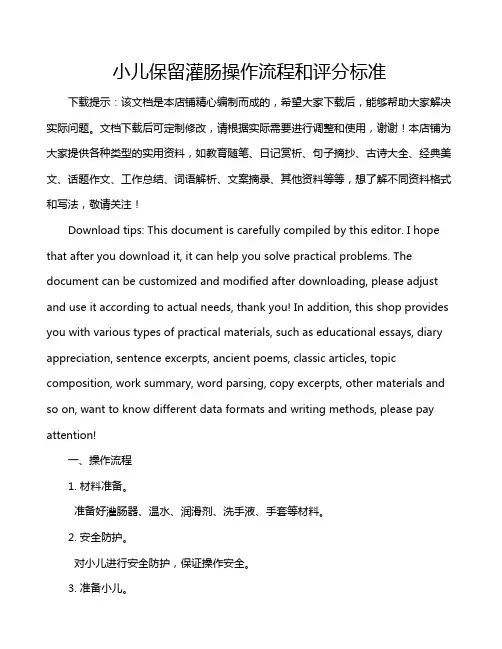 小儿保留灌肠操作流程和评分标准

下载提示：该文档是本店铺精心编制而成的，希望大家下载后，能够帮助大家解决实际问题。文档下载后可定制修改，请根据实际需要进行调整和使用，谢谢！本店铺为大家提供各种类型的实用资料，如教育随笔、日记赏析、句子摘抄、古诗大全、经典美文、话题作文、工作总结、词语解析、文案摘录、其他资料等等，想了解不同资料格式和写法，敬请关注！

Download tips: This document is carefully compiled by this editor. I hope that after you download it, it can help you solve practical problems. The document can be customized and modified after downloading, please adjust and use it according to actual needs, thank you! In addition, this shop provides you with various types of practical materials, such as educational essays, diary appreciation, sentence excerpts, ancient poems, classic articles, topic composition, work summary, word parsing, copy excerpts, other materials and so on, want to know different data formats and writing methods, please pay attention!

一、操作流程

1. 材料准备。

准备好灌肠器、温水、润滑剂、洗手液、手套等材料。

2. 安全防护。

对小儿进行安全防护，保证操作安全。

3. 准备小儿。